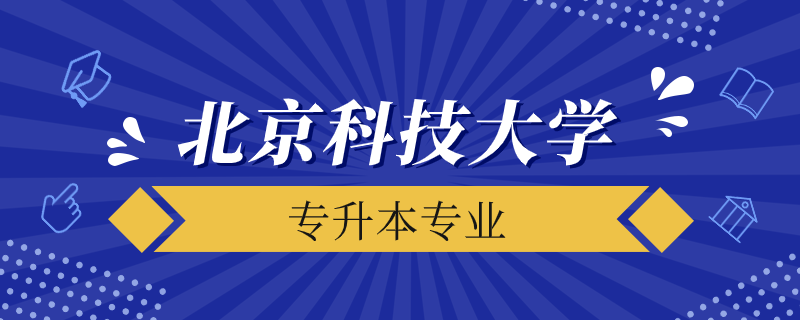 北京科技大学

专升本专业